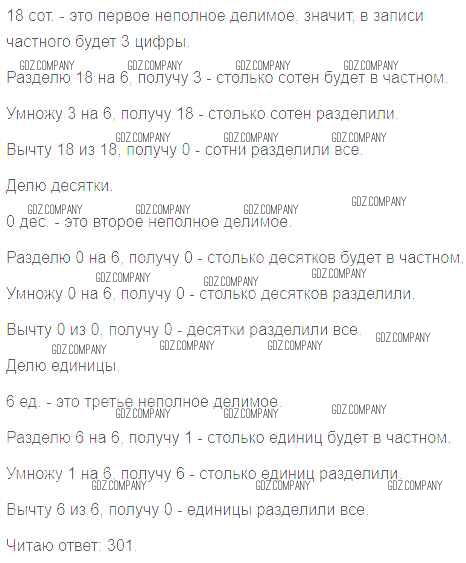 18 сот. - это первое неполное делимое, значит, в записи частного будет 3 цифры.

Разделю 18 на 6, получу 3 - столько сотен будет в частном.

Умножу 3 на 6, получу 18 - столько сотен разделили.

Вычту 18 из 18, получу 0 - сотни разделили все.

Делю десятки.

0 дес. - это второе неполное делимое.

Разделю 0 на 6, получу 0 - столько десятков будет в частном.

Умножу 0 на 6, получу 0 - столько десятков разделили.

Вычту 0 из 0, получу 0 - десятки разделили все.

Делю единицы.

6 ед. - это третье неполное делимое.

Разделю 6 на 6, получу 1 - столько единиц будет в частном.

Умножу 1 на 6, получу 6 - столько единиц разделили.

Вычту 6 из 6, получу 0 - единицы разделили все.

Читаю ответ: 301.

GDZ.COMPANY